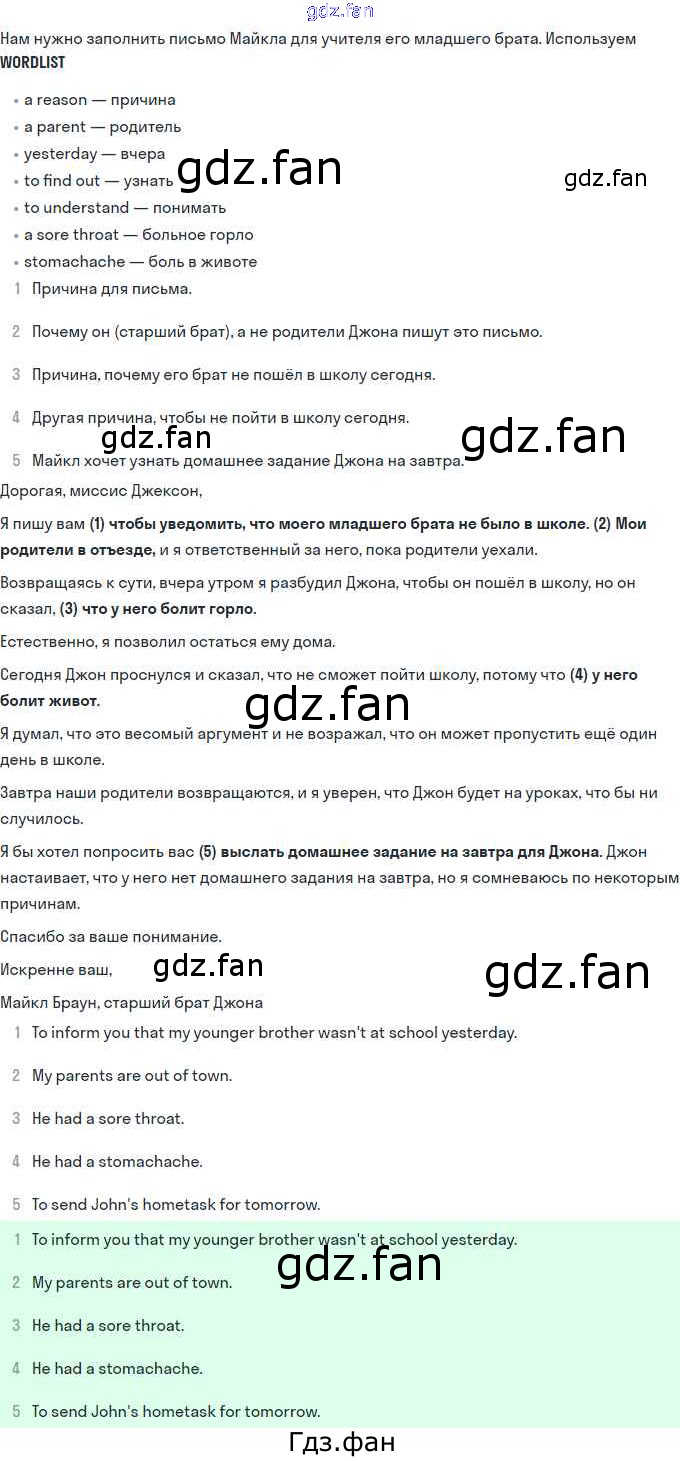 Нам нужно заполнить письмо Майкла для учителя его младшего брата. Используем WORDLIST

• a reason — причина
• a parent — родитель
• yesterday — вчера
• to find out — узнать
• to understand — понимать
• a sore throat — больное горло
• stomachache — боль в животе

1 Причина для письма.

2 Почему он (старший брат), а не родители Джона пишут это письмо.

3 Причина, почему его брат не пошёл в школу сегодня.

4 Другая причина, чтобы не пойти в школу сегодня.

5 Майкл хочет узнать домашнее задание Джона на завтра.

Дорогая, миссис Джексон,

Я пишу вам (1) чтобы уведомить, что моего младшего брата не было в школе. (2) Мои родители в отъезде, и я ответственный за него, пока родители уехали.

Возвращаясь к сути, вчера утром я разбудил Джона, чтобы он пошёл в школу, но он сказал, (3) что у него болит горло.

Естественно, я позволил остаться ему дома.

Сегодня Джон проснулся и сказал, что не сможет пойти школу, потому что (4) у него болит живот.

Я думал, что это весомый аргумент и не возражал, что он может пропустить ещё один день в школе.

Завтра наши родители возвращаются, и я уверен, что Джон будет на уроках, что бы ни случилось.

Я бы хотел попросить вас (5) выслать домашнее задание на завтра для Джона. Джон настаивает, что у него нет домашнего задания на завтра, но я сомневаюсь по некоторым причинам.

Спасибо за ваше понимание.

Искренне ваш,

Майкл Браун, старший брат Джона

1 To inform you that my younger brother wasn't at school yesterday.

2 My parents are out of town.

3 He had a sore throat.

4 He had a stomachache.

5 To send John's hometask for tomorrow.

1 To inform you that my younger brother wasn't at school yesterday.

2 My parents are out of town.

3 He had a sore throat.

4 He had a stomachache.

5 To send John's hometask for tomorrow.

Гдз.фан

gdz.fan